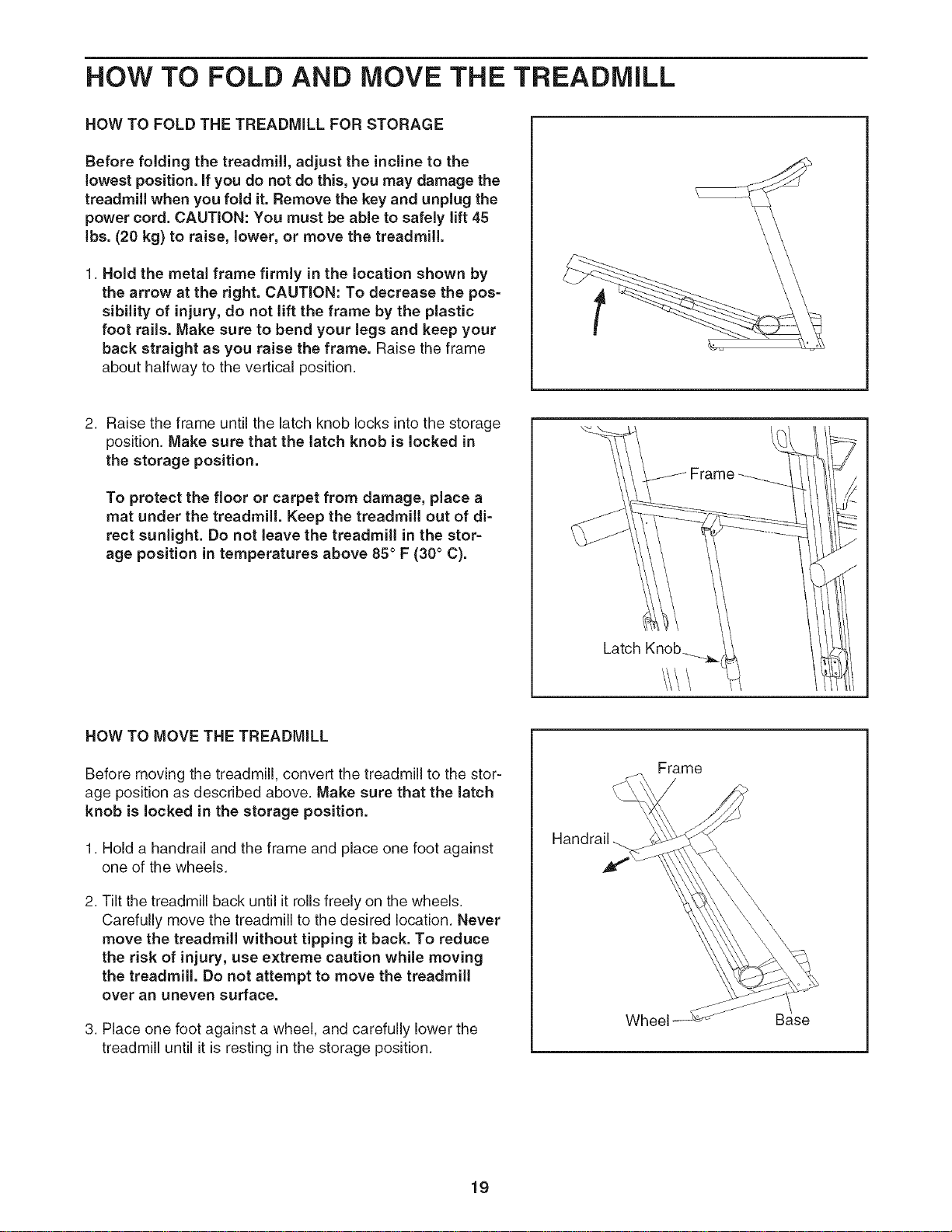 HOW TO FOLD AND MOVE THE TREADMILL

HOW TO FOLD THE TREADMILL FOR STORAGE

Before folding the treadmill, adjust the incline to the lowest position. If you do not do this, you may damage the treadmill when you fold it. Remove the key and unplug the power cord. CAUTION: You must be able to safely lift 45 lbs. (20 kg) to raise, lower, or move the treadmill.

1. Hold the metal frame firmly in the location shown by the arrow at the right. CAUTION: To decrease the possibility of injury, do not lift the frame by the plastic foot rails. Make sure to bend your legs and keep your back straight as you raise the frame. Raise the frame about halfway to the vertical position.

2. Raise the frame until the latch knob locks into the storage position. Make sure that the latch knob is locked in the storage position.

To protect the floor or carpet from damage, place a mat under the treadmill. Keep the treadmill out of direct sunlight. Do not leave the treadmill in the storage position in temperatures above 85° F (30° C).

Frame

Latch Knob

HOW TO MOVE THE TREADMILL

Before moving the treadmill, convert the treadmill to the storage position as described above. Make sure that the latch knob is locked in the storage position.

1. Hold a handrail and the frame and place one foot against one of the wheels.

2. Tilt the treadmill back until it rolls freely on the wheels. Carefully move the treadmill to the desired location. Never move the treadmill without tipping it back. To reduce the risk of injury, use extreme caution while moving the treadmill. Do not attempt to move the treadmill over an uneven surface.

3. Place one foot against a wheel, and carefully lower the treadmill until it is resting in the storage position.

Frame

Handrail

Wheel

Base

19